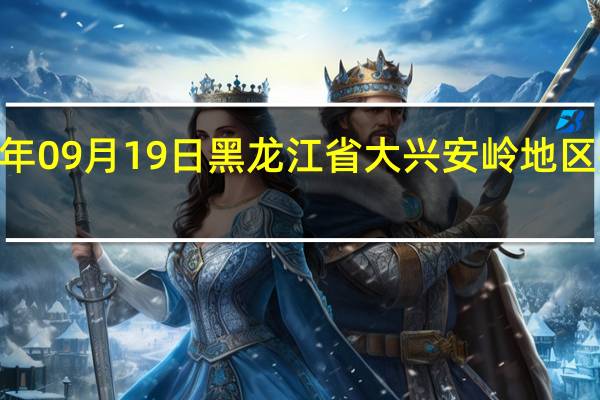 年09月19日黑龙江省大兴安岭地区